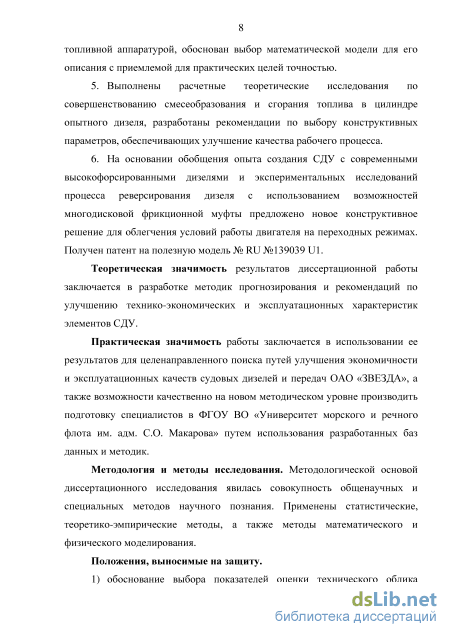 8

топливной аппаратурой, обоснован выбор математической модели для его описания с приемлемой для практических целей точностью.

5. Выполнены расчетные теоретические исследования по совершенствованию смесеобразования и сгорания топлива в цилиндре опытного дизеля, разработаны рекомендации по выбору конструктивных параметров, обеспечивающих улучшение качества рабочего процесса.

6. На основании обобщения опыта создания СДУ с современными высокофорсированными дизелями и экспериментальных исследований процесса реверсирования дизеля с использованием возможностей многодисковой фрикционной муфты предложено новое конструктивное решение для облегчения условий работы двигателя на переходных режимах. Получен патент на полезную модель № RU №139039 U1.

Теоретическая значимость результатов диссертационной работы заключается в разработке методик прогнозирования и рекомендаций по улучшению технико-экономических и эксплуатационных характеристик элементов СДУ.

Практическая значимость работы заключается в использовании ее результатов для целенаправленного поиска путей улучшения экономичности и эксплуатационных качеств судовых дизелей и передач ОАО «ЗВЕЗДА», а также возможности качественно на новом методическом уровне производить подготовку специалистов в ФГОУ ВО «Университет морского и речного флота им. адм. С.О. Макарова» путем использования разработанных баз данных и методик.

Методология и методы исследования. Методологической основой диссертационного исследования явилась совокупность общенаучных и специальных методов научного познания. Применены статистические, теоретико-эмпирические методы, а также методы математического и физического моделирования.

Положения, выносимые на защиту.

1) обоснование выбора показателей оценки технического облика

dsLib.net
библиотека диссертаций